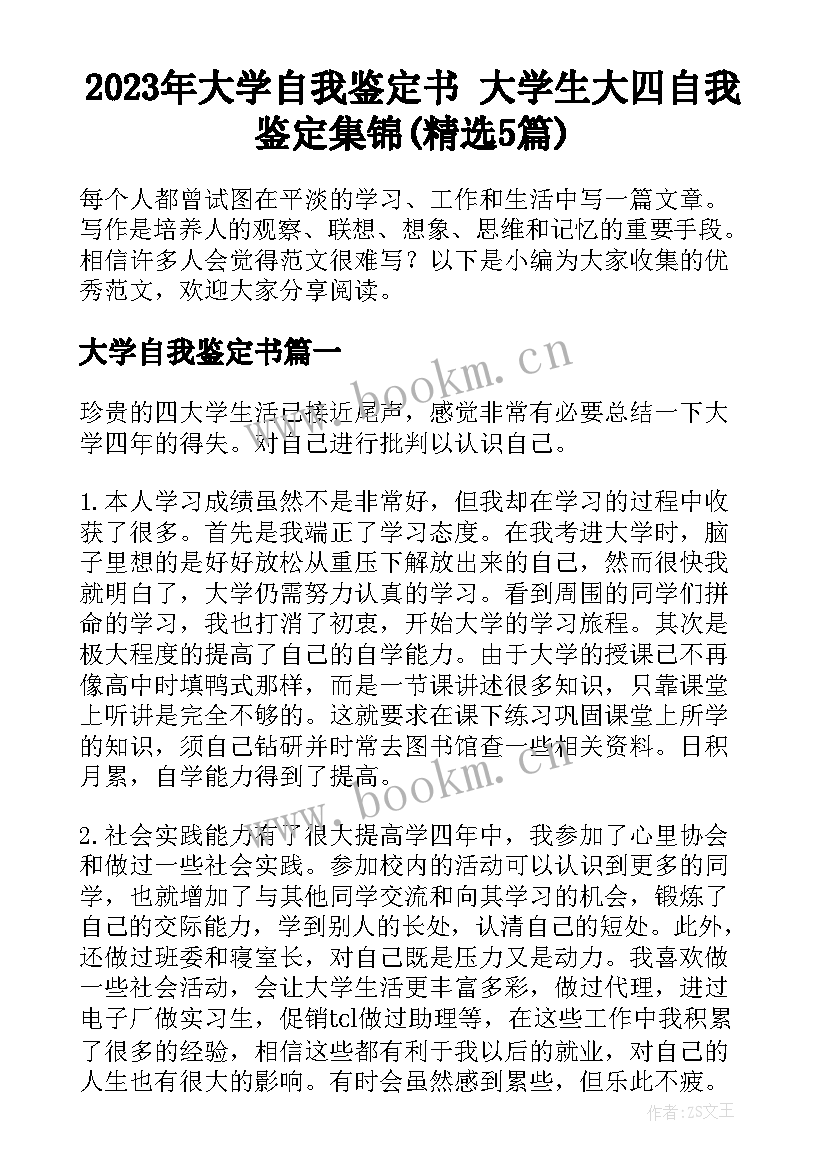 2023年大学自我鉴定书 大学生大四自我鉴定集锦(精选5篇)

每个人都曾试图在平淡的学习、工作和生活中写一篇文章。写作是培养人的观察、联想、想象、思维和记忆的重要手段。相信许多人会觉得范文很难写？以下是小编为大家收集的优秀范文，欢迎大家分享阅读。

大学自我鉴定书篇一

www.bookm.cn

珍贵的四大学生活已接近尾声，感觉非常有必要总结一下大学四年的得失。对自己进行批判以认识自己。

1.本人学习成绩虽然不是非常好，但我却在学习的过程中收获了很多。首先是我端正了学习态度。在我考进大学时，脑子里想的是好好放松从重压下解放出来的自己，然而很快我就明白了，大学仍需努力认真的学习。看到周围的同学们拼命的学习，我也打消了初衷，开始大学的学习旅程。其次是极大程度的提高了自己的自学能力。由于大学的授课已不再像高中时填鸭式那样，而是一节课讲述很多知识，只靠课堂上听讲是完全不够的。这就要求在课下练习巩固课堂上所学的知识，须自己钻研并时常去图书馆查一些相关资料。日积月累，自学能力得到了提高。

www.bookm.cn

2.社会实践能力有了很大提高学四年中，我参加了心里协会和做过一些社会实践。参加校内的活动可以认识到更多的同学，也就增加了与其他同学交流和向其学习的机会，锻炼了自己的交际能力，学到别人的长处，认清自己的短处。此外，还做过班委和寝室长，对自己既是压力又是动力。我喜欢做一些社会活动，会让大学生活更丰富多彩，做过代理，进过电子厂做实习生，促销tcl做过助理等，在这些工作中我积累了很多的经验，相信这些都有利于我以后的就业，对自己的人生也有很大的影响。有时会虽然感到累些，但乐此不疲。

作者：ZS文王